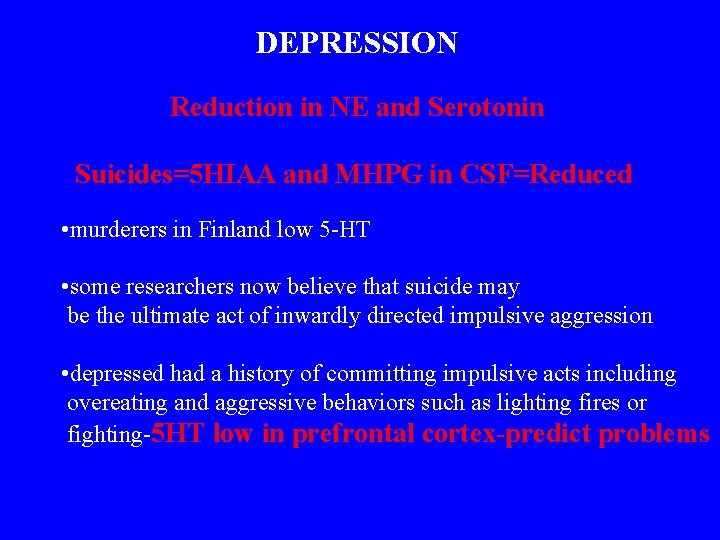 DEPRESSION

Reduction in NE and Serotonin

Suicides=5HIAA and MHPG in CSF=Reduced

•murderers in Finland low 5-HT

•some researchers now believe that suicide may be the ultimate act of inwardly directed impulsive aggression

•depressed had a history of committing impulsive acts including overeating and aggressive behaviors such as lighting fires or fighting-5HT low in prefrontal cortex-predict problems